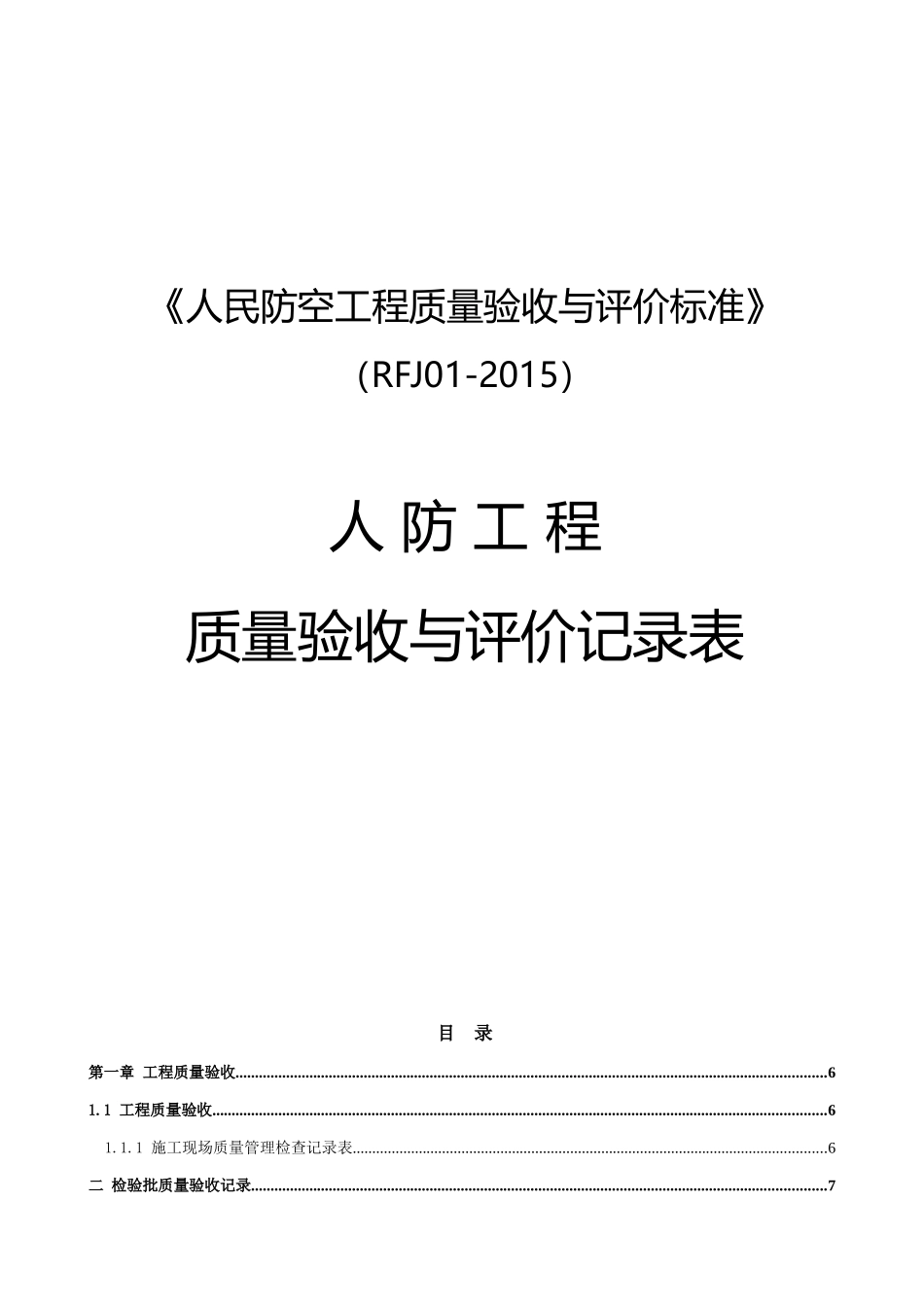 《人民防空工程质量验收与评价标准》

（RFJ01-2015）

人 防 工 程

质量验收与评价记录表

目 录

第一章 工程质量验收......6

1.1 工程质量验收......6

1.1.1 施工现场质量管理检查记录表......6

二 检验批质量验收记录......7